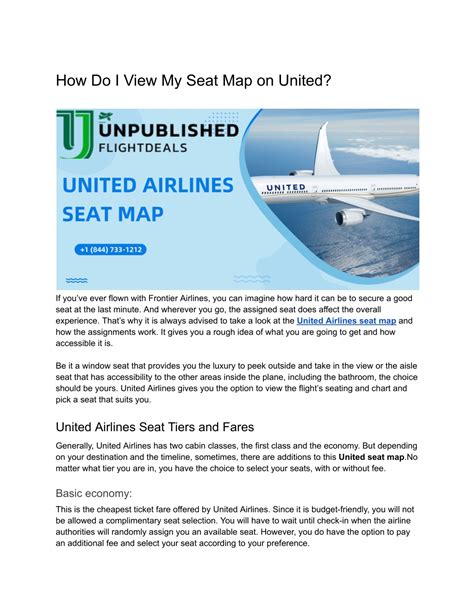 How Do I View My Seat Map on United?

UNPUBLISHED FLIGHTDEALS

UNITED AIRLINES SEAT MAP

+1 (844) 733-1212

UNITED

If you've ever flown with Frontier Airlines, you can imagine how hard it can be to secure a good seat at the last minute. And wherever you go, the assigned seat does affect the overall experience. That's why it is always advised to take a look at the United Airlines seat map and how the assignments work. It gives you a rough idea of what you are going to get and how accessible it is.

Be it a window seat that provides you the luxury to peek outside and take in the view or the aisle seat that has accessibility to the other areas inside the plane, including the bathroom, the choice should be yours. United Airlines gives you the option to view the flight's seating and chart and pick a seat that suits you.

United Airlines Seat Tiers and Fares

Generally, United Airlines has two cabin classes, the first class and the economy. But depending on your destination and the timeline, sometimes, there are additions to this United seat map.No matter what tier you are in, you have the choice to select your seats, with or without fee.

Basic economy:

This is the cheapest ticket fare offered by United Airlines. Since it is budget-friendly, you will not be allowed a complimentary seat selection. You will have to wait until check-in when the airline authorities will randomly assign you an available seat. However, you do have the option to pay an additional fee and select your seat according to your preference.